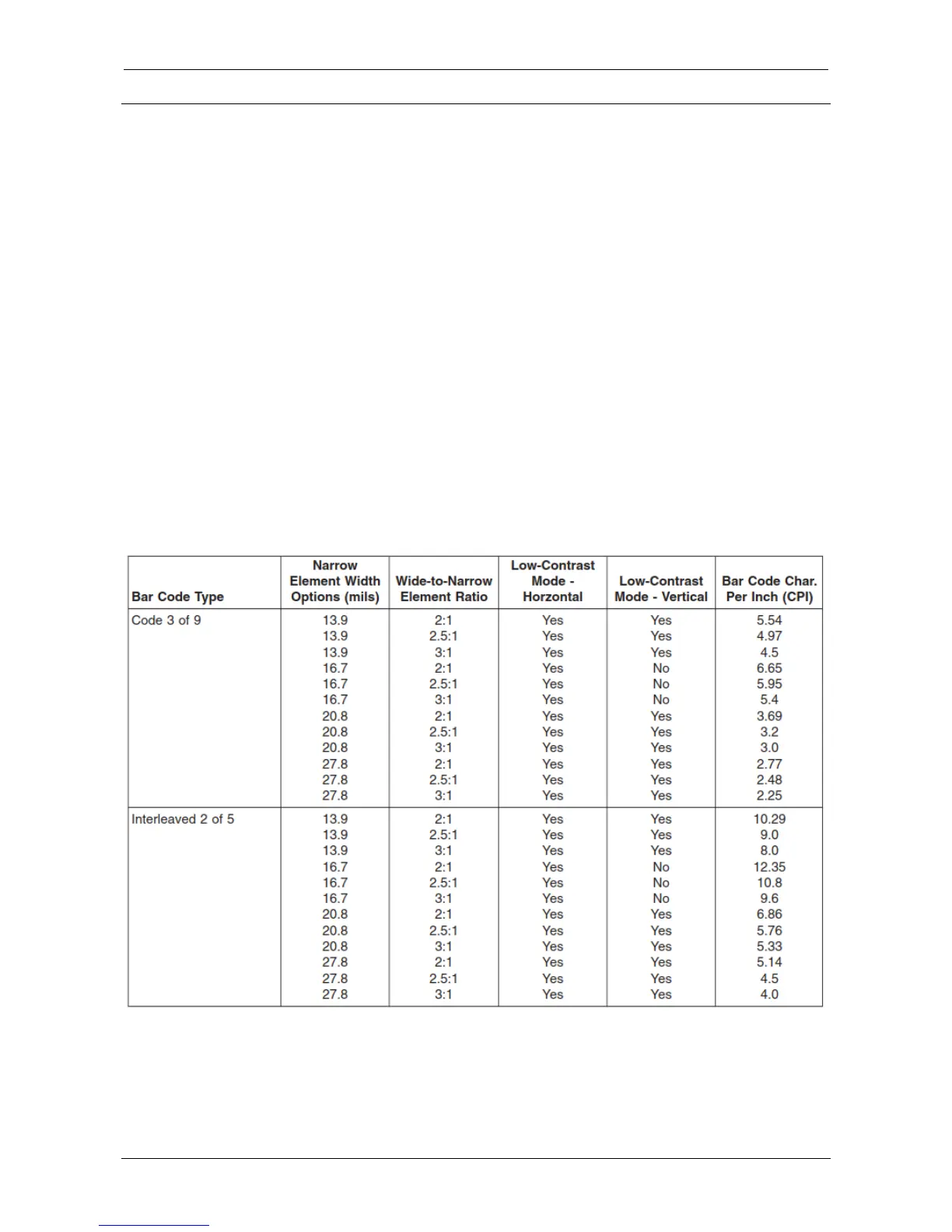 | Bar Code Type | Narrow Element Width Options (mils) | Wide-to-Narrow Element Ratio | Low-Contrast Mode - Horzontal | Low-Contrast Mode - Vertical | Bar Code Char. Per Inch (CPI) |
|---|---|---|---|---|---|
| Code 3 of 9 | 13.9 | 2:1 | Yes | Yes | 5.54 |
| | 13.9 | 2.5:1 | Yes | Yes | 4.97 |
| | 13.9 | 3:1 | Yes | Yes | 4.5 |
| | 16.7 | 2:1 | Yes | No | 6.65 |
| | 16.7 | 2.5:1 | Yes | No | 5.95 |
| | 16.7 | 3:1 | Yes | No | 5.4 |
| | 20.8 | 2:1 | Yes | Yes | 3.69 |
| | 20.8 | 2.5:1 | Yes | Yes | 3.2 |
| | 20.8 | 3:1 | Yes | Yes | 3.0 |
| | 27.8 | 2:1 | Yes | Yes | 2.77 |
| | 27.8 | 2.5:1 | Yes | Yes | 2.48 |
| | 27.8 | 3:1 | Yes | Yes | 2.25 |
| Interleaved 2 of 5 | 13.9 | 2:1 | Yes | Yes | 10.29 |
| | 13.9 | 2.5:1 | Yes | Yes | 9.0 |
| | 13.9 | 3:1 | Yes | Yes | 8.0 |
| | 16.7 | 2:1 | Yes | No | 12.35 |
| | 16.7 | 2.5:1 | Yes | No | 10.8 |
| | 16.7 | 3:1 | Yes | No | 9.6 |
| | 20.8 | 2:1 | Yes | Yes | 6.86 |
| | 20.8 | 2.5:1 | Yes | Yes | 5.76 |
| | 20.8 | 3:1 | Yes | Yes | 5.33 |
| | 27.8 | 2:1 | Yes | Yes | 5.14 |
| | 27.8 | 2.5:1 | Yes | Yes | 4.5 |
| | 27.8 | 3:1 | Yes | Yes | 4.0 |